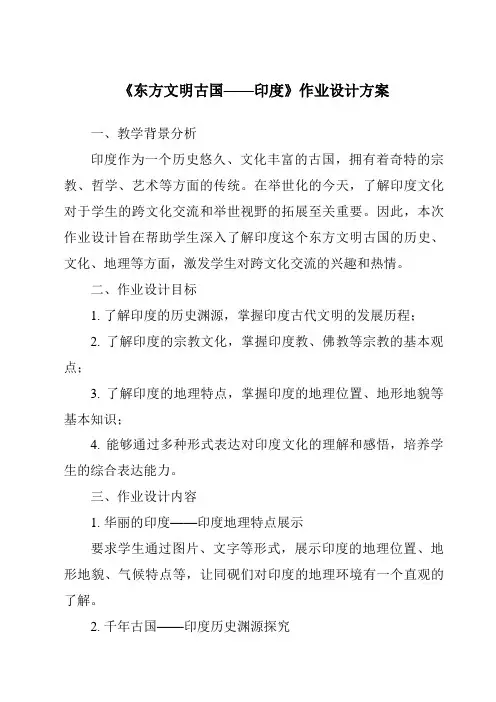 《东方文明古国——印度》作业设计方案

一、教学背景分析

印度作为一个历史悠久、文化丰富的古国，拥有着奇特的宗教、哲学、艺术等方面的传统。在举世化的今天，了解印度文化对于学生的跨文化交流和举世视野的拓展至关重要。因此，本次作业设计旨在帮助学生深入了解印度这个东方文明古国的历史、文化、地理等方面，激发学生对跨文化交流的兴趣和热情。

二、作业设计目标

1. 了解印度的历史渊源，掌握印度古代文明的发展历程；

2. 了解印度的宗教文化，掌握印度教、佛教等宗教的基本观点；

3. 了解印度的地理特点，掌握印度的地理位置、地形地貌等基本知识；

4. 能够通过多种形式表达对印度文化的理解和感悟，培养学生的综合表达能力。

三、作业设计内容

1. 华丽的印度——印度地理特点展示

要求学生通过图片、文字等形式，展示印度的地理位置、地形地貌、气候特点等，让同砚们对印度的地理环境有一个直观的了解。

2. 千年古国——印度历史渊源探究